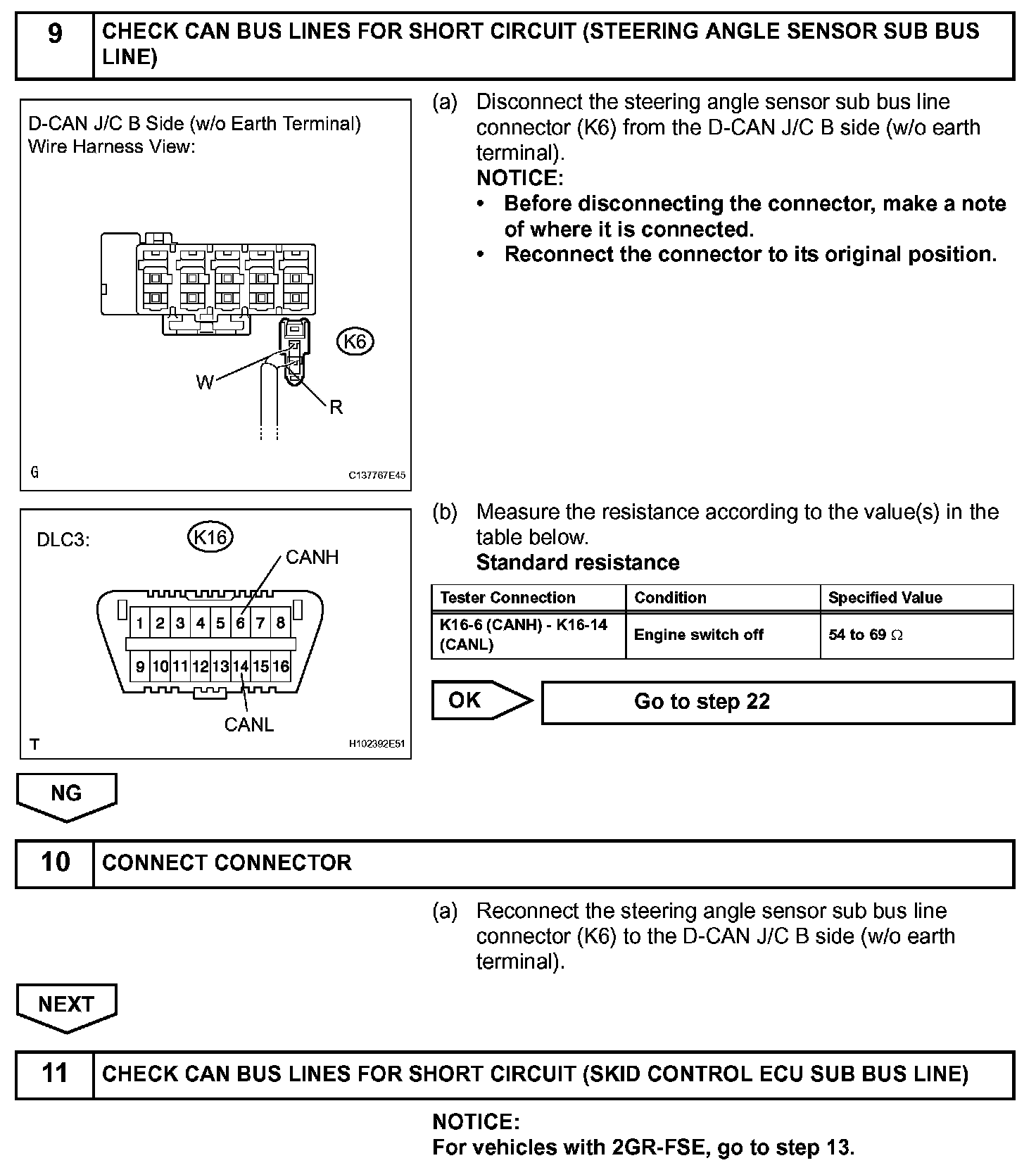 9 CHECK CAN BUS LINES FOR SHORT CIRCUIT (STEERING ANGLE SENSOR SUB BUS LINE)

D-CAN J/C B Side (w/o Earth Terminal)
Wire Harness View:

K6

W

R

G

C137767E45

(a) Disconnect the steering angle sensor sub bus line connector (K6) from the D-CAN J/C B side (w/o earth terminal).
NOTICE:
• Before disconnecting the connector, make a note of where it is connected.
• Reconnect the connector to its original position.

DLC3:

K16

CANH

1 2 3 4 5 6 7 8

9 10 11 12 13 14 15 16

CANL

T

H102392E51

(b) Measure the resistance according to the value(s) in the table below.
Standard resistance

| Tester Connection | Condition | Specified Value |
|---|---|---|
| K16-6 (CANH) - K16-14 (CANL) | Engine switch off | 54 to 69 $\Omega$ |

OK

Go to step 22

NG

10 CONNECT CONNECTOR

(a) Reconnect the steering angle sensor sub bus line connector (K6) to the D-CAN J/C B side (w/o earth terminal).

NEXT

11 CHECK CAN BUS LINES FOR SHORT CIRCUIT (SKID CONTROL ECU SUB BUS LINE)

NOTICE:
For vehicles with 2GR-FSE, go to step 13.